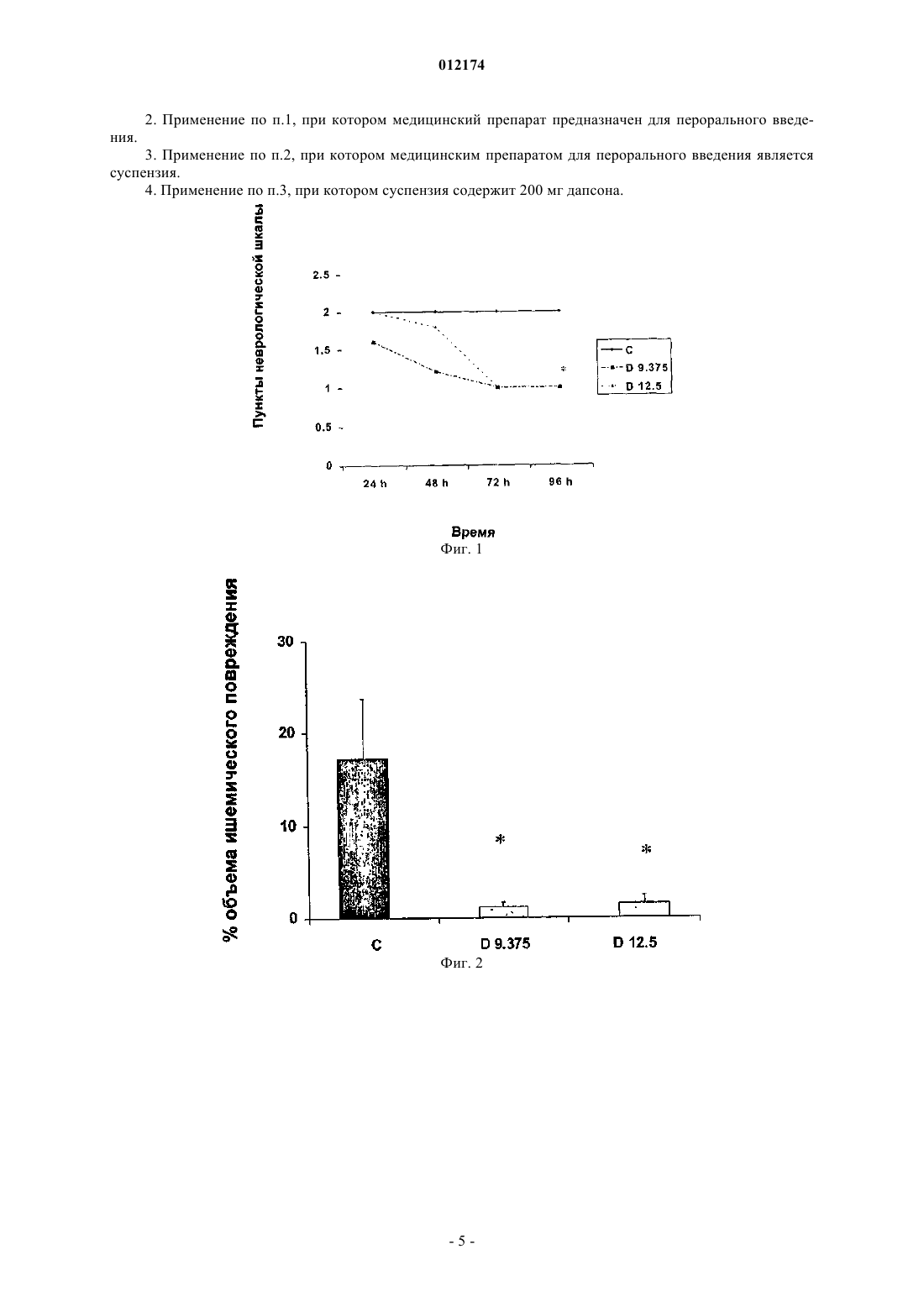 012174

2. Применение по п.1, при котором медицинский препарат предназначен для перорального введения.

3. Применение по п.2, при котором медицинским препаратом для перорального введения является суспензия.

4. Применение по п.3, при котором суспензия содержит 200 мг дапсона.

Пункты неврологической шкалы

2.5
2
1.5
1
0.5
0

24 h
48 h
72 h
96 h

*

C
D 9.375
D 12.5

Время
Фиг. 1

% объема ишемического повреждения

30
20
10
0

*
*

C
D 9.375
D 12.5
Фиг. 2

- 5 -